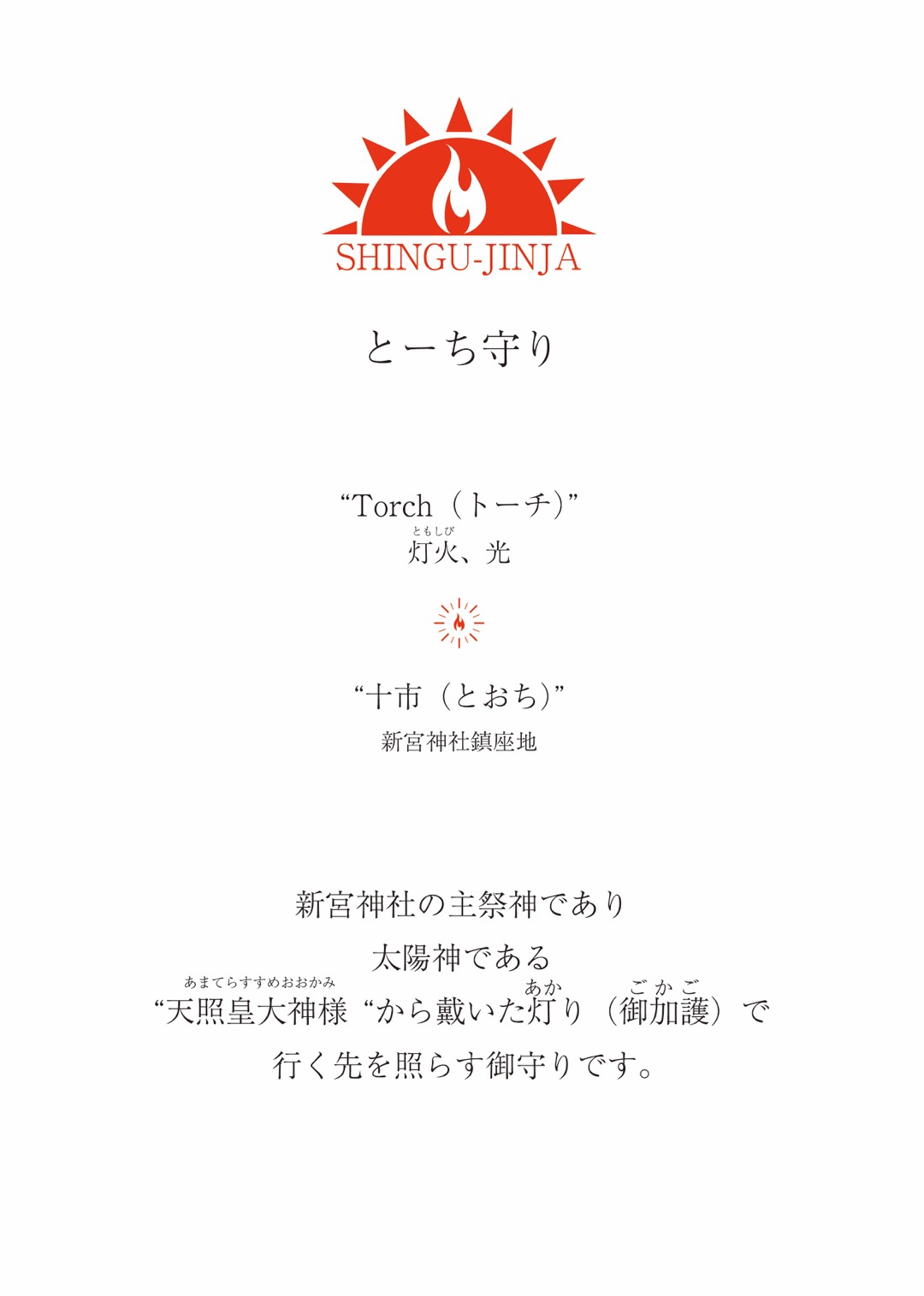 SHINGU-JINJA

とーち守り

“Torch（トーチ）”

ともしび
灯火、光

“十市（とおち）”
新宮神社鎮座地

新宮神社の主祭神であり
太陽神である
あまてらすすめおおかみ　あか　ごかご
“天照皇大神様“から戴いた灯り（御加護）で
行く先を照らす御守りです。